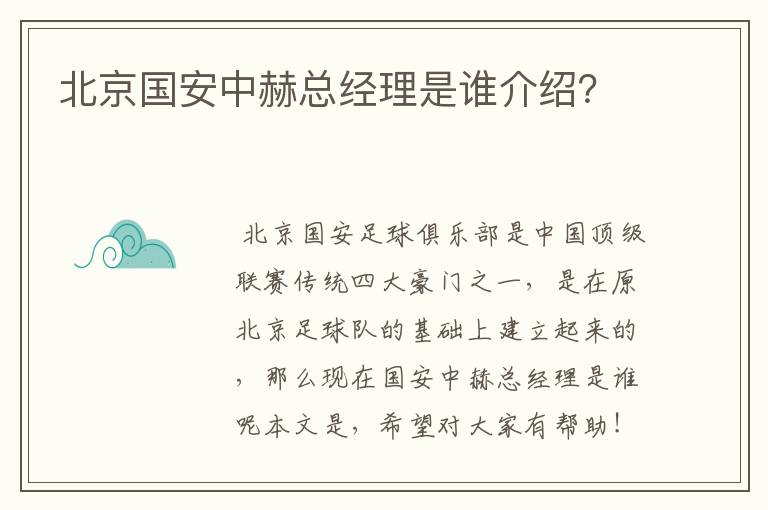 北京国安中赫总经理是谁介绍?

北京国安足球俱乐部是中国顶级联赛传统四大豪门之一，是在原北京足球队的基础上建立起来的，那么现在国安中赫总经理是谁呢本文是，希望对大家有帮助！